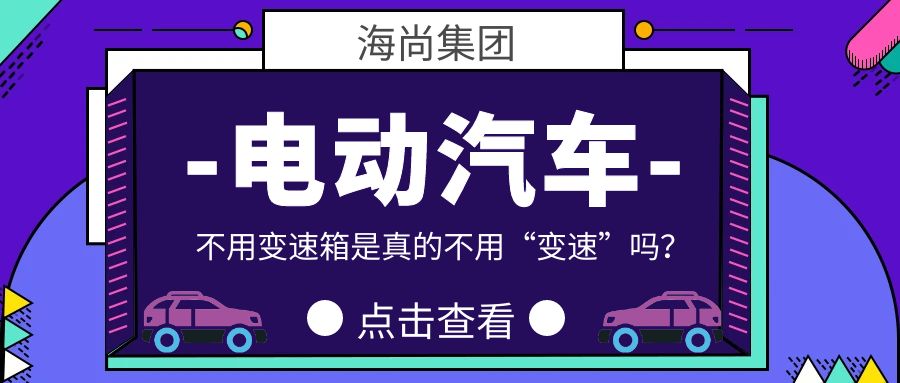 海尚集团

-电动汽车-

不用变速箱是真的不用“变速”吗？

● 点击查看 ●